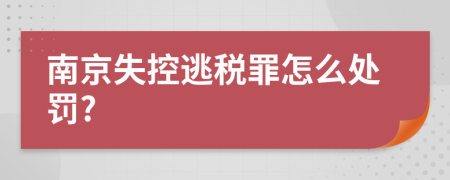 南京失控逃税罪怎么处罚?